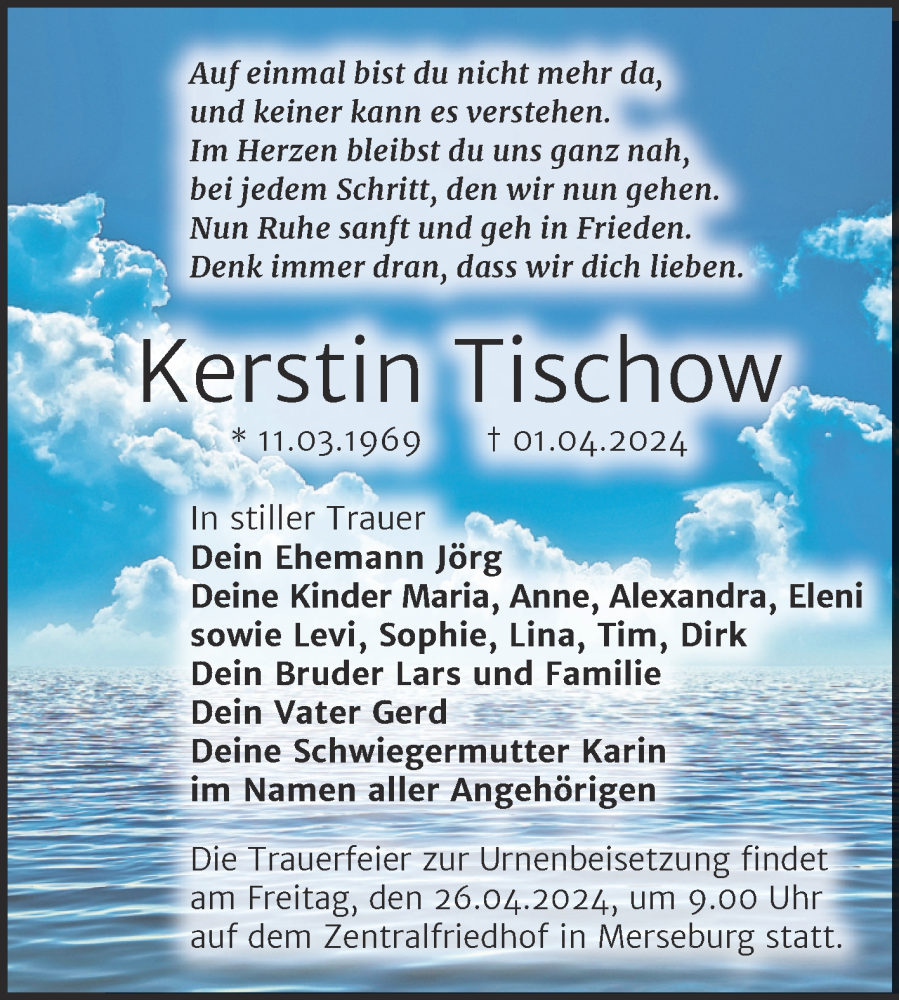 Auf einmal bist du nicht mehr da,
und keiner kann es verstehen.
Im Herzen bleibst du uns ganz nah,
bei jedem Schritt, den wir nun gehen.
Nun Ruhe sanft und geh in Frieden.
Denk immer dran, dass wir dich lieben.

Kerstin Tischow

* 11.03.1969 † 01.04.2024

In stiller Trauer
Dein Ehemann Jörg
Deine Kinder Maria, Anne, Alexandra, Eleni
sowie Levi, Sophie, Lina, Tim, Dirk
Dein Bruder Lars und Familie
Dein Vater Gerd
Deine Schwiegermutter Karin
im Namen aller Angehörigen

Die Trauerfeier zur Urnenbeisetzung findet am Freitag, den 26.04.2024, um 9.00 Uhr auf dem Zentralfriedhof in Merseburg statt.